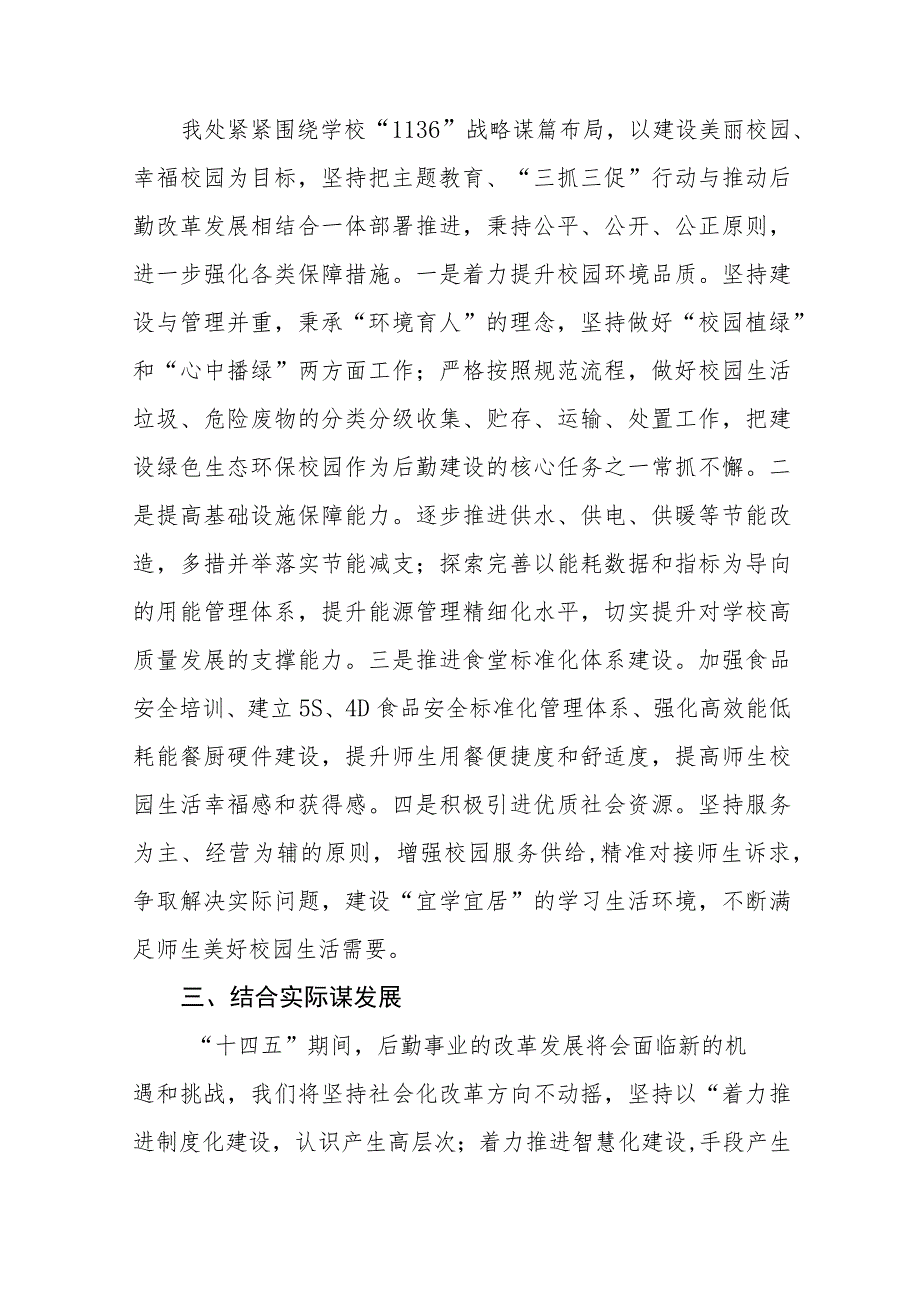 我处紧紧围绕学校“1136”战略谋篇布局，以建设美丽校园、幸福校园为目标，坚持把主题教育、“三抓三促”行动与推动后勤改革发展相结合一体部署推进，秉持公平、公开、公正原则，进一步强化各类保障措施。一是着力提升校园环境品质。坚持建设与管理并重，秉承“环境育人”的理念，坚持做好“校园植绿”和“心中播绿”两方面工作；严格按照规范流程，做好校园生活垃圾、危险废物的分类分级收集、贮存、运输、处置工作，把建设绿色生态环保校园作为后勤建设的核心任务之一常抓不懈。二是提高基础设施保障能力。逐步推进供水、供电、供暖等节能改造，多措并举落实节能减支；探索完善以能耗数据和指标为导向的用能管理体系，提升能源管理精细化水平，切实提升对学校高质量发展的支撑能力。三是推进食堂标准化体系建设。加强食品安全培训、建立5S、4D食品安全标准化管理体系、强化高效能低耗能餐厨硬件建设，提升师生用餐便捷度和舒适度，提高师生校园生活幸福感和获得感。四是积极引进优质社会资源。坚持服务为主、经营为辅的原则，增强校园服务供给，精准对接师生诉求，争取解决实际问题，建设“宜学宜居”的学习生活环境，不断满足师生美好校园生活需要。

三、结合实际谋发展

“十四五”期间，后勤事业的改革发展将会面临新的机遇和挑战，我们将坚持社会化改革方向不动摇，坚持以“着力推进制度化建设，认识产生高层次；着力推进智慧化建设，手段产生